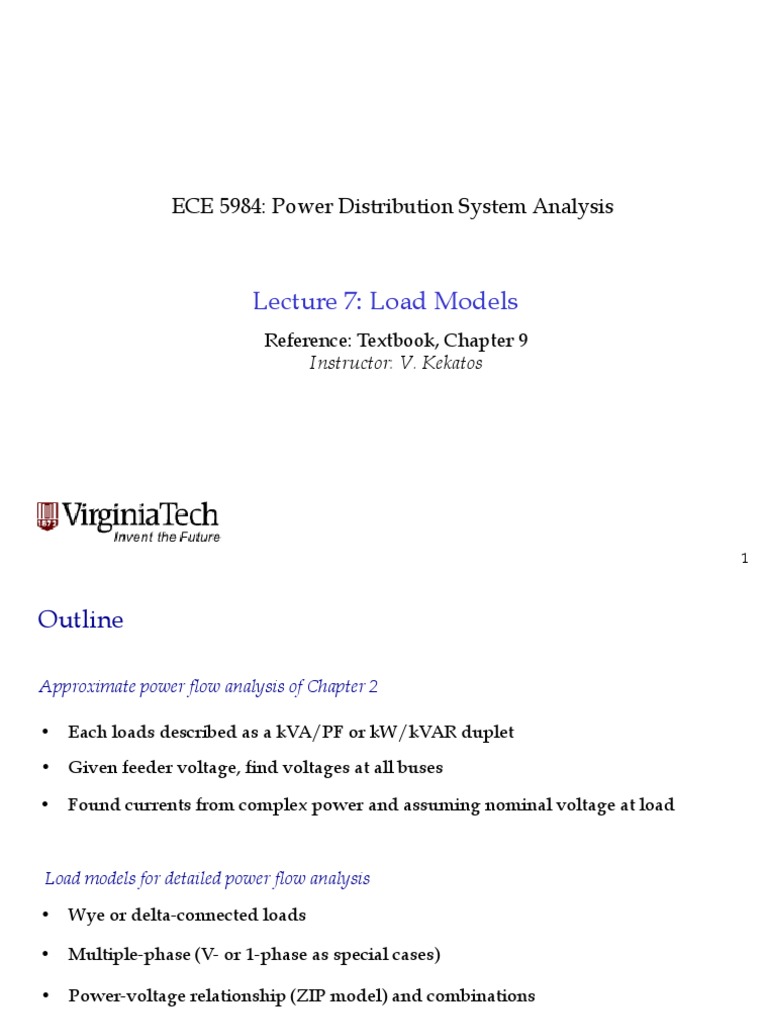 ECE 5984: Power Distribution System Analysis

Lecture 7: Load Models

Reference: Textbook, Chapter 9
Instructor: V. Kekatos

VirginiaTech
Invent the Future

1

Outline

Approximate power flow analysis of Chapter 2

• Each loads described as a kVA/PF or kW/kVAR duplet
• Given feeder voltage, find voltages at all buses
• Found currents from complex power and assuming nominal voltage at load

Load models for detailed power flow analysis

• Wye or delta-connected loads
• Multiple-phase (V- or 1-phase as special cases)
• Power-voltage relationship (ZIP model) and combinations